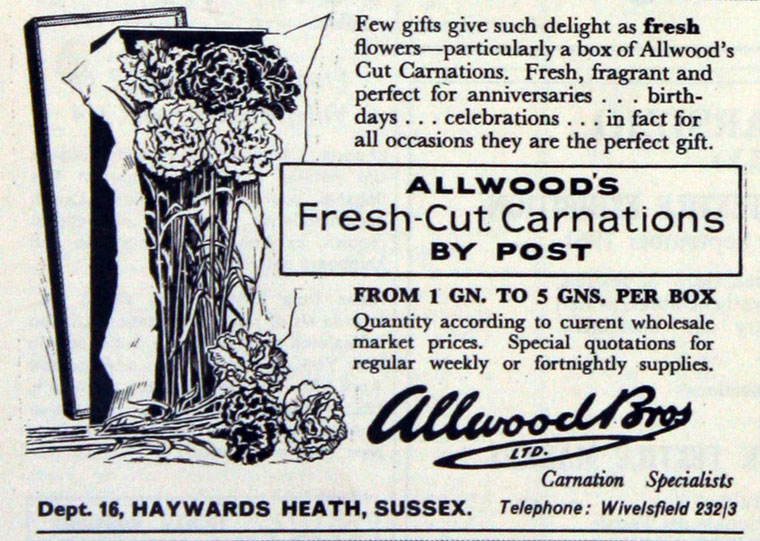 Few gifts give such delight as fresh flowers—particularly a box of Allwood's Cut Carnations. Fresh, fragrant and perfect for anniversaries . . . birthdays . . . celebrations . . . in fact for all occasions they are the perfect gift.

ALLWOOD'S
Fresh-Cut Carnations
BY POST

FROM 1 GN. TO 5 GNS. PER BOX
Quantity according to current wholesale market prices. Special quotations for regular weekly or fortnightly supplies.

Allwood Bros
LTD.
Carnation Specialists

Dept. 16, HAYWARDS HEATH, SUSSEX.
Telephone: Wivelsfield 232/3